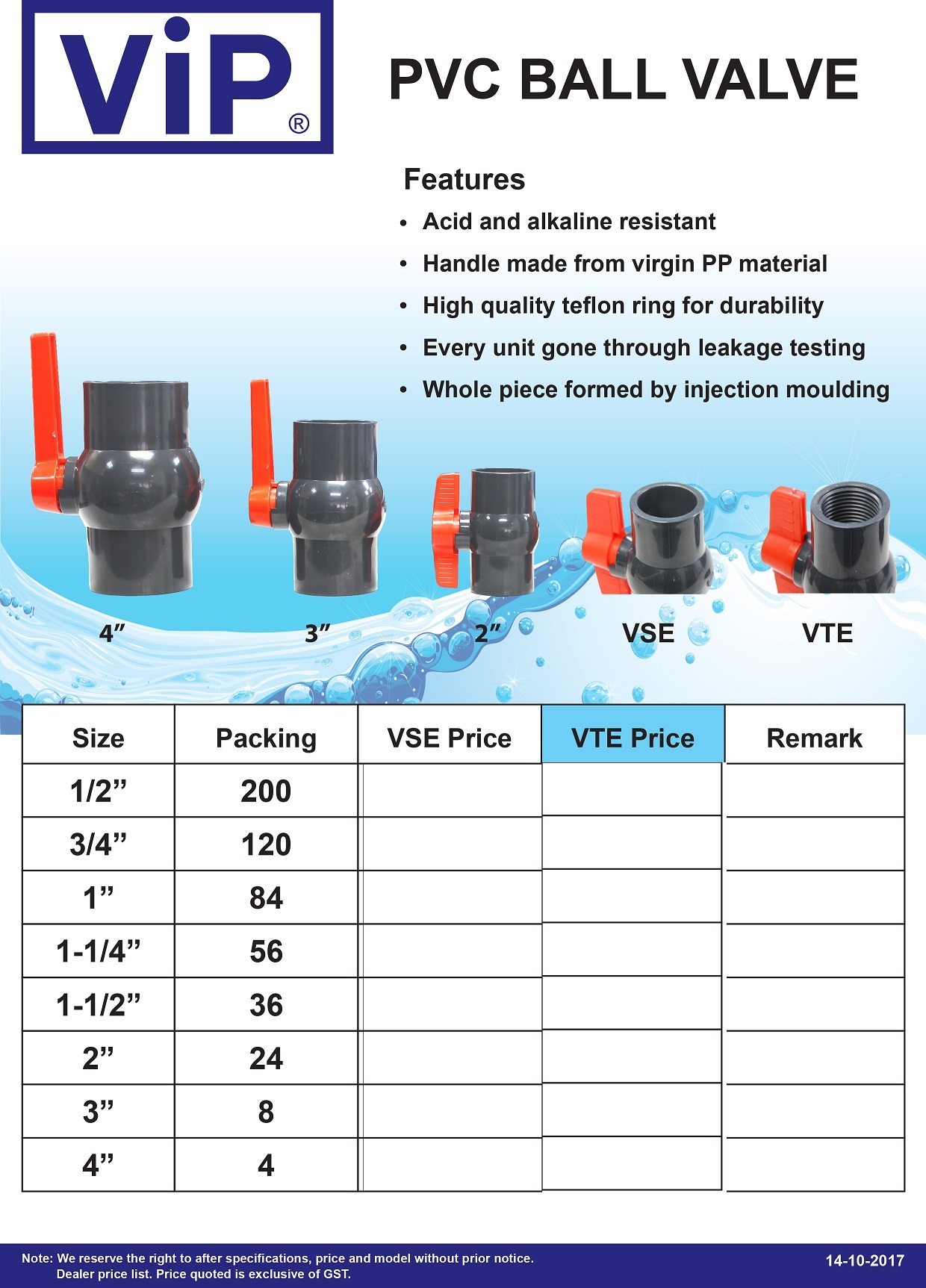 ViP®

PVC BALL VALVE

Features
• Acid and alkaline resistant
• Handle made from virgin PP material
• High quality teflon ring for durability
• Every unit gone through leakage testing
• Whole piece formed by injection moulding

4″ 3″ 2″ VSE VTE

| Size | Packing | VSE Price | VTE Price | Remark |
|---|---|---|---|---|
| 1/2” | 200 | | | |
| 3/4” | 120 | | | |
| 1” | 84 | | | |
| 1-1/4” | 56 | | | |
| 1-1/2” | 36 | | | |
| 2” | 24 | | | |
| 3” | 8 | | | |
| 4” | 4 | | | |

Note: We reserve the right to after specifications, price and model without prior notice.
Dealer price list. Price quoted is exclusive of GST.

14-10-2017